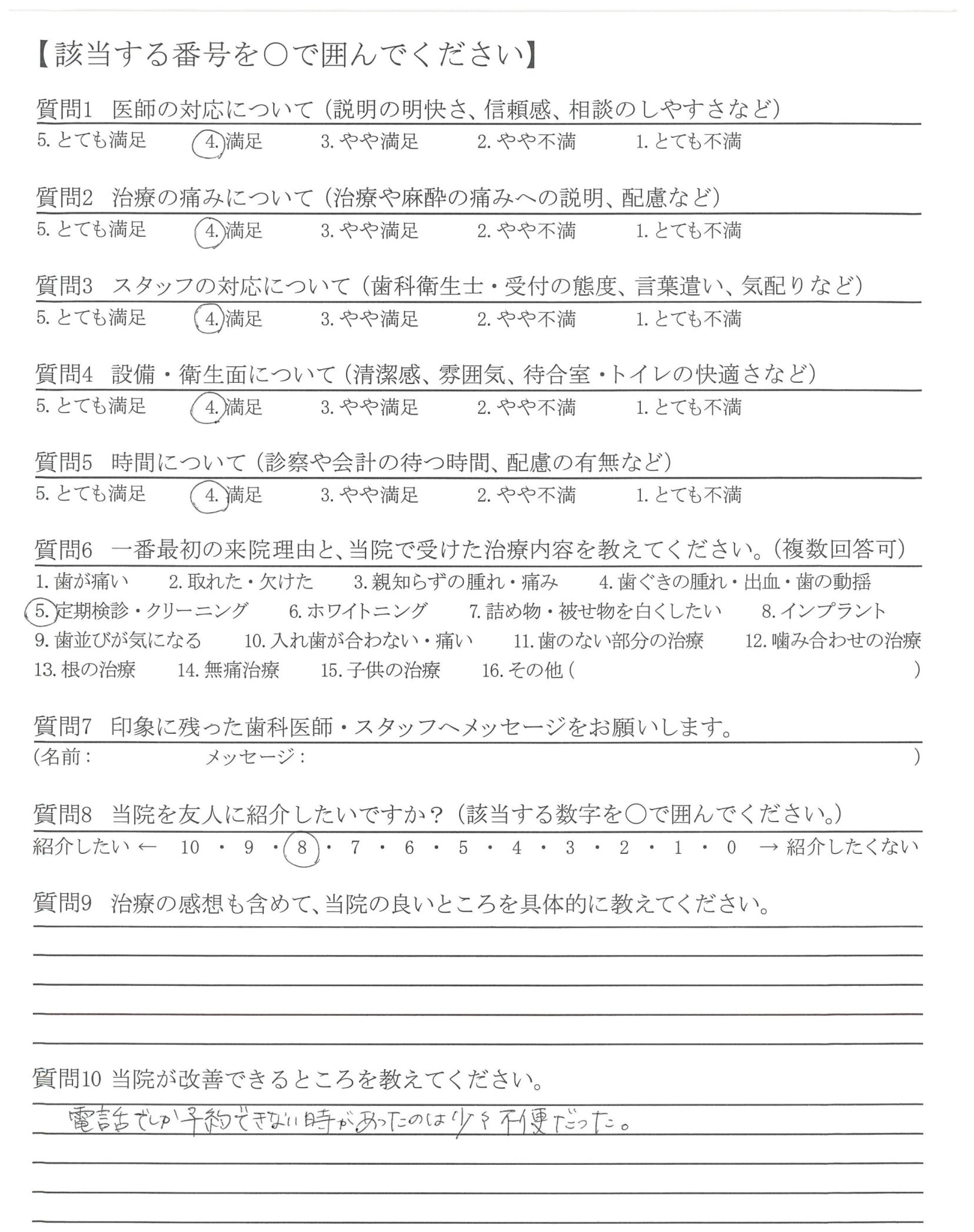 【該当する番号を○で囲んでください】

質問1 医師の対応について（説明の明快さ、信頼感、相談のしやすさなど）
5. とても満足　4. 満足　3. やや満足　2. やや不満　1. とても不満

質問2 治療の痛みについて（治療や麻酔の痛みへの説明、配慮など）
5. とても満足　4. 満足　3. やや満足　2. やや不満　1. とても不満

質問3 スタッフの対応について（歯科衛生士・受付の態度、言葉遣い、気配りなど）
5. とても満足　4. 満足　3. やや満足　2. やや不満　1. とても不満

質問4 設備・衛生面について（清潔感、雰囲気、待合室・トイレの快適さなど）
5. とても満足　4. 満足　3. やや満足　2. やや不満　1. とても不満

質問5 時間について（診察や会計の待つ時間、配慮の有無など）
5. とても満足　4. 満足　3. やや満足　2. やや不満　1. とても不満

質問6 一番最初の来院理由と、当院で受けた治療内容を教えてください。（複数回答可）
1. 歯が痛い　2. 取れた・欠けた　3. 親知らずの腫れ・痛み　4. 歯ぐきの腫れ・出血・歯の動揺
5. 定期検診・クリーニング　6. ホワイトニング　7. 詰め物・被せ物を白くしたい　8. インプラント
9. 歯並びが気になる　10. 入れ歯が合わない・痛い　11. 歯のない部分の治療　12. 噛み合わせの治療
13. 根の治療　14. 無痛治療　15. 子供の治療　16. その他（　）

質問7 印象に残った歯科医師・スタッフへメッセージをお願いします。
（名前：　メッセージ：　）

質問8 当院を友人に紹介したいですか？（該当する数字を○で囲んでください。）
紹介したい ← 10 ・ 9 ・ 8 ・ 7 ・ 6 ・ 5 ・ 4 ・ 3 ・ 2 ・ 1 ・ 0 → 紹介したくない

質問9 治療の感想も含めて、当院の良いところを具体的に教えてください。

質問10 当院が改善できるところを教えてください。
電話でしか予約できない時があったのは少々不便だった。